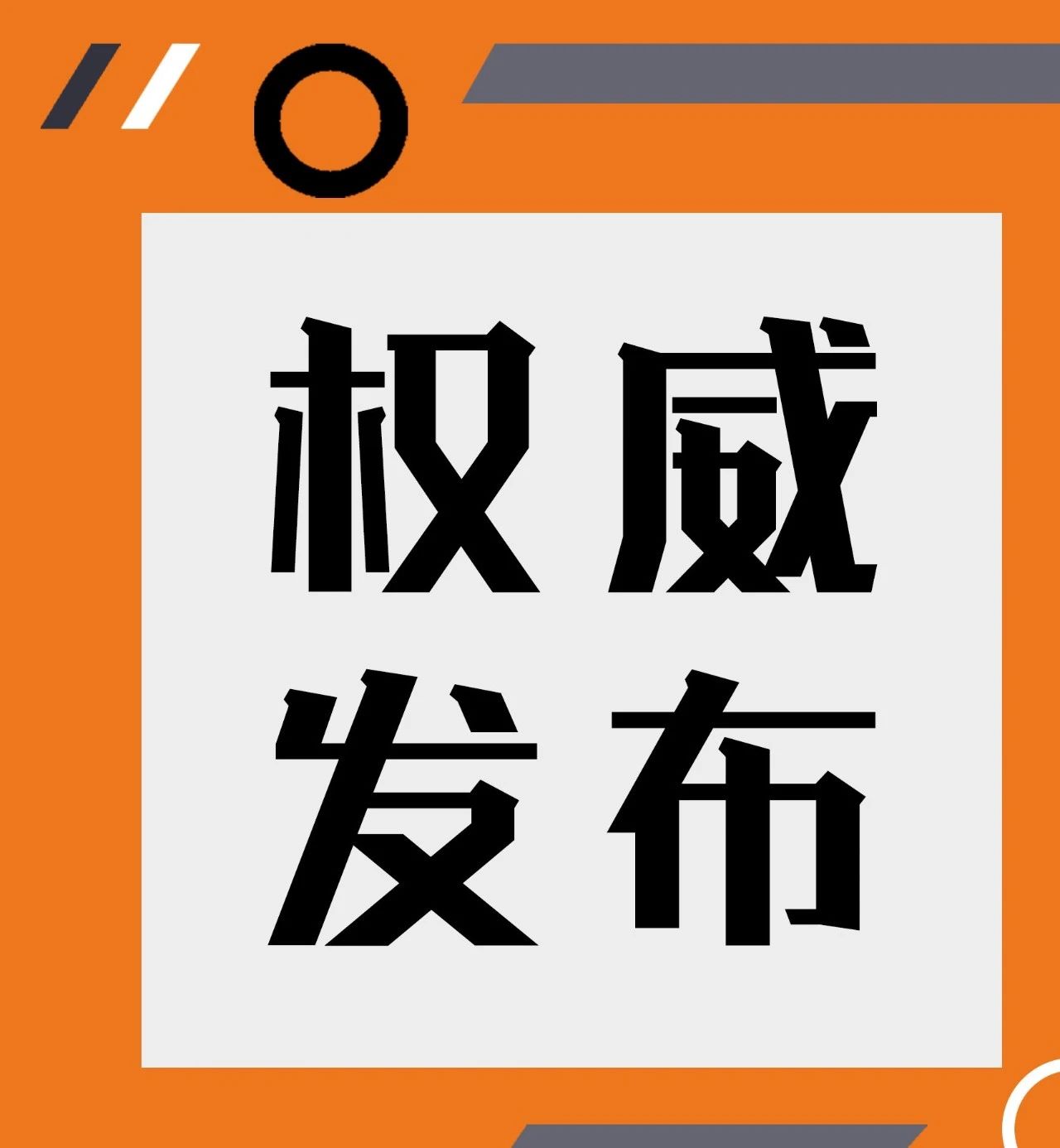 权威
发布